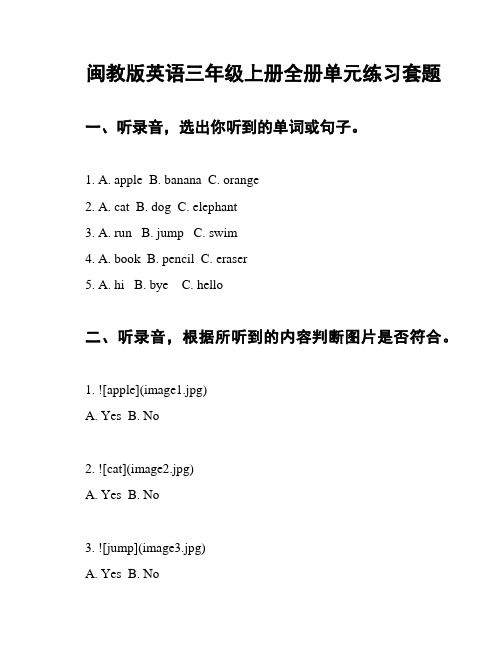 闽教版英语三年级上册全册单元练习套题

一、听录音，选出你听到的单词或句子。

1. A. apple B. banana C. orange

2. A. cat B. dog C. elephant

3. A. run B. jump C. swim

4. A. book B. pencil C. eraser

5. A. hi B. bye C. hello

二、听录音，根据所听到的内容判断图片是否符合。

1. ![apple](image1.jpg)

A. Yes B. No

2. ![cat](image2.jpg)

A. Yes B. No

3. ![jump](image3.jpg)

A. Yes B. No